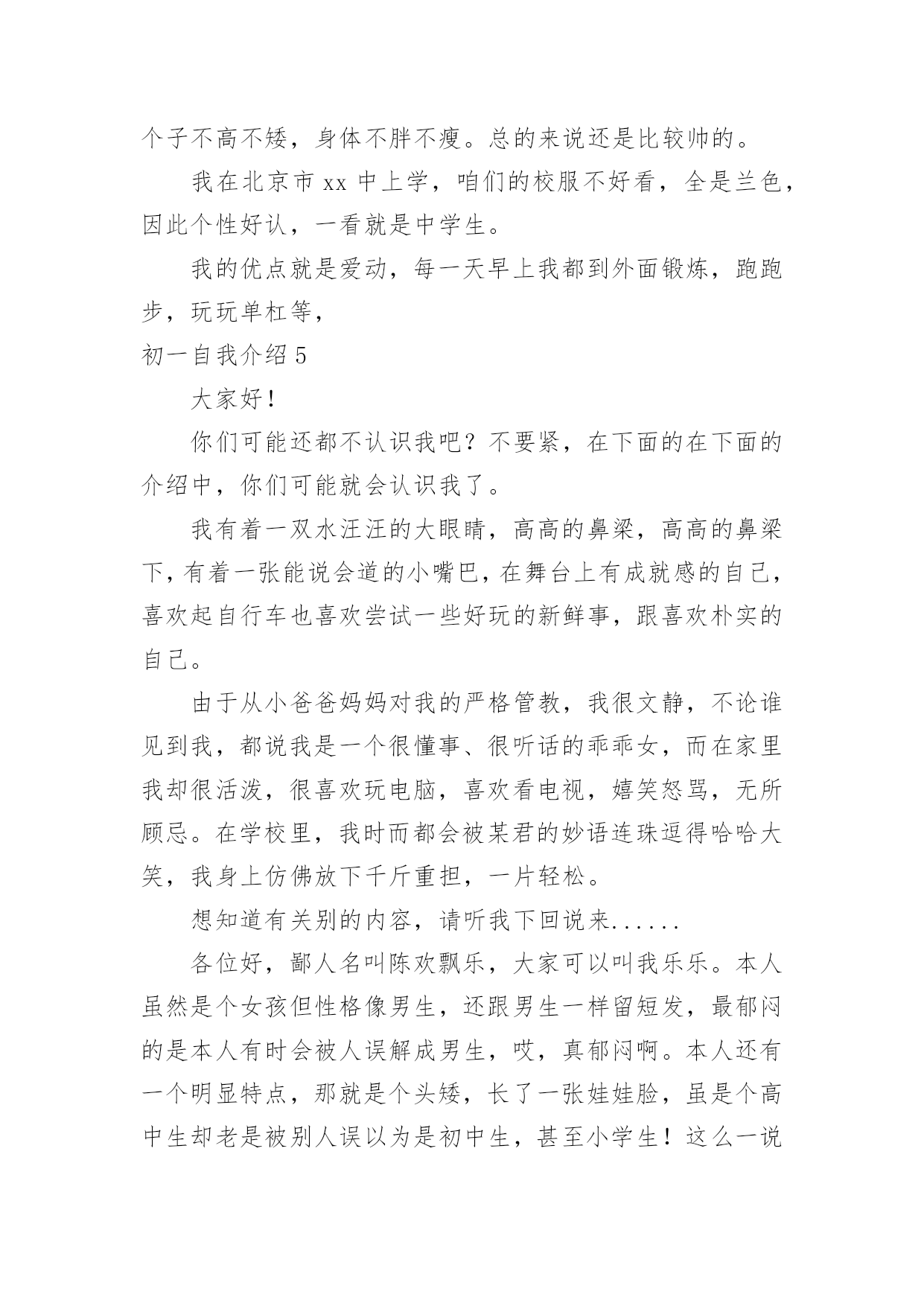 个子不高不矮，身体不胖不瘦。总的来说还是比较帅的。

我在北京市 xx 中上学，咱们的校服不好看，全是兰色，因此个性好认，一看就是中学生。

我的优点就是爱动，每一天早上我都到外面锻炼，跑跑步，玩玩单杠等，

初一自我介绍 5

大家好！

你们可能还都不认识我吧？不要紧，在下面的在下面的介绍中，你们可能就会认识我了。

我有着一双水汪汪的大眼睛，高高的鼻梁，高高的鼻梁下，有着一张能说会道的小嘴巴，在舞台上有成就感的自己，喜欢起自行车也喜欢尝试一些好玩的新鲜事，跟喜欢朴实的自己。

由于从小爸爸妈妈对我的严格管教，我很文静，不论谁见到我，都说我是一个很懂事、很听话的乖乖女，而在家里我却很活泼，很喜欢玩电脑，喜欢看电视，嬉笑怒骂，无所顾忌。在学校里，我时而都会被某君的妙语连珠逗得哈哈大笑，我身上仿佛放下千斤重担，一片轻松。

想知道有关别的内容，请听我下回说来......

各位好，鄙人名叫陈欢飘乐，大家可以叫我乐乐。本人虽然是个女孩但性格像男生，还跟男生一样留短发，最郁闷的是本人有时会被人误解成男生，哎，真郁闷啊。本人还有一个明显特点，那就是个头矮，长了一张娃娃脸，虽是个高中生却老是被别人误以为是初中生，甚至小学生！这么一说